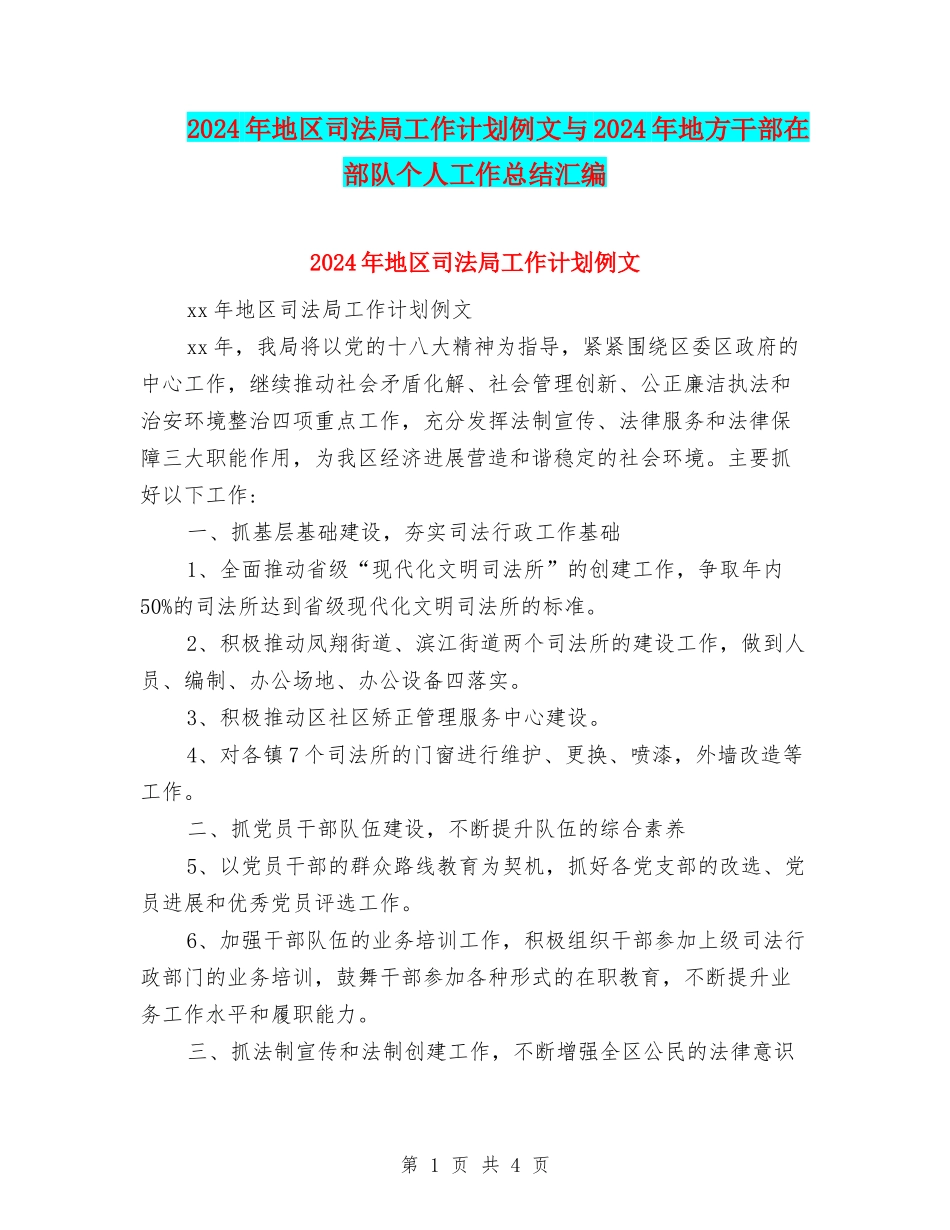 2024年地区司法局工作计划例文与2024年地方干部在部队个人工作总结汇编

2024年地区司法局工作计划例文

xx年地区司法局工作计划例文

xx年，我局将以党的十八大精神为指导，紧紧围绕区委区政府的中心工作，继续推动社会矛盾化解、社会管理创新、公正廉洁执法和治安环境整治四项重点工作，充分发挥法制宣传、法律服务和法律保障三大职能作用，为我区经济进展营造和谐稳定的社会环境。主要抓好以下工作：

一、抓基层基础建设，夯实司法行政工作基础

1、全面推动省级“现代化文明司法所”的创建工作，争取年内50%的司法所达到省级现代化文明司法所的标准。

2、积极推动凤翔街道、滨江街道两个司法所的建设工作，做到人员、编制、办公场地、办公设备四落实。

3、积极推动区社区矫正管理服务中心建设。

4、对各镇7个司法所的门窗进行维护、更换、喷漆，外墙改造等工作。

二、抓党员干部队伍建设，不断提升队伍的综合素养

5、以党员干部的群众路线教育为契机，抓好各党支部的改选、党员进展和优秀党员评选工作。

6、加强干部队伍的业务培训工作，积极组织干部参加上级司法行政部门的业务培训，鼓舞干部参加各种形式的在职教育，不断提升业务工作水平和履职能力。

三、抓法制宣传和法制创建工作，不断增强全区公民的法律意识

第 1 页 共 4 页